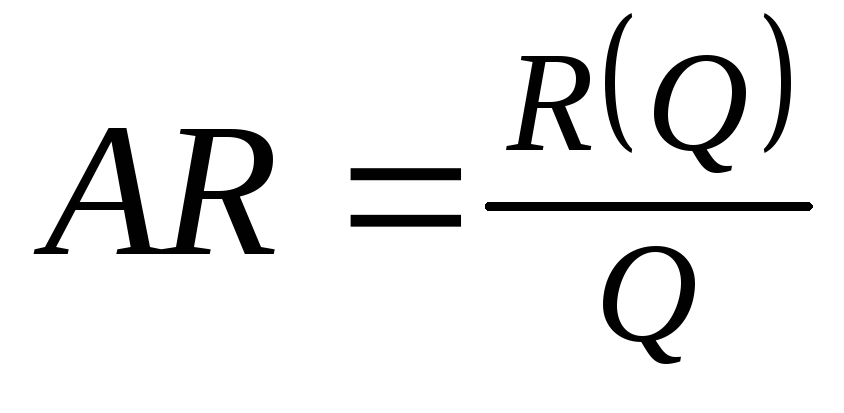 $AR = \frac{R(Q)}{Q}$